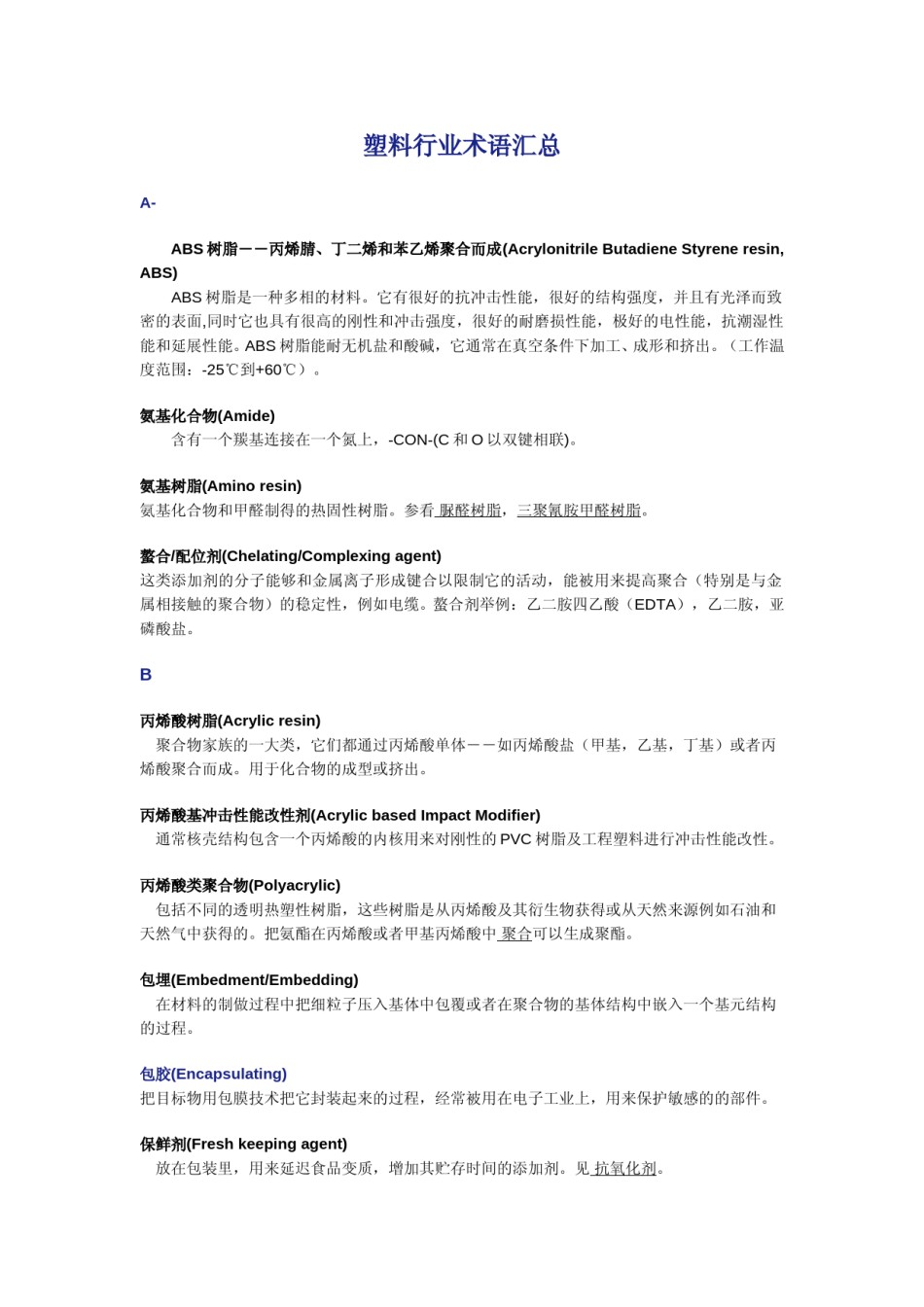 塑料行业术语汇总

A-

ABS 树脂－－丙烯腈、丁二烯和苯乙烯聚合而成(Acrylonitrile Butadiene Styrene resin, ABS)

ABS 树脂是一种多相的材料。它有很好的抗冲击性能，很好的结构强度，并且有光泽而致密的表面,同时它也具有很高的刚性和冲击强度，很好的耐磨损性能，极好的电性能，抗潮湿性能和延展性能。ABS 树脂能耐无机盐和酸碱，它通常在真空条件下加工、成形和挤出。（工作温度范围：-25℃到+60℃）。

氨基化合物(Amide)

含有一个羰基连接在一个氮上，-CON-(C 和 O 以双键相联)。

氨基树脂(Amino resin)

氨基化合物和甲醛制得的热固性树脂。参看 脲醛树脂，三聚氰胺甲醛树脂。

螯合/配位剂(Chelating/Complexing agent)

这类添加剂的分子能够和金属离子形成键合以限制它的活动，能被用来提高聚合（特别是与金属相接触的聚合物）的稳定性，例如电缆。螯合剂举例：乙二胺四乙酸（EDTA），乙二胺，亚磷酸盐。

B

丙烯酸树脂(Acrylic resin)

聚合物家族的一大类，它们都通过丙烯酸单体－－如丙烯酸盐（甲基，乙基，丁基）或者丙烯酸聚合而成。用于化合物的成型或挤出。

丙烯酸基冲击性能改性剂(Acrylic based Impact Modifier)

通常核壳结构包含一个丙烯酸的内核用来对刚性的 PVC 树脂及工程塑料进行冲击性能改性。

丙烯酸类聚合物(Polyacrylic)

包括不同的透明热塑性树脂，这些树脂是从丙烯酸及其衍生物获得或从天然来源例如石油和天然气中获得的。把氨酯在丙烯酸或者甲基丙烯酸中 聚合可以生成聚酯。

包埋(Embedment/Embedding)

在材料的制做过程中把细粒子压入基体中包覆或者在聚合物的基体结构中嵌入一个基元结构的过程。

包胶(Encapsulating)

把目标物用包膜技术把它封装起来的过程，经常被用在电子工业上，用来保护敏感的的部件。

保鲜剂(Fresh keeping agent)

放在包装里，用来延迟食品变质，增加其贮存时间的添加剂。见 抗氧化剂。